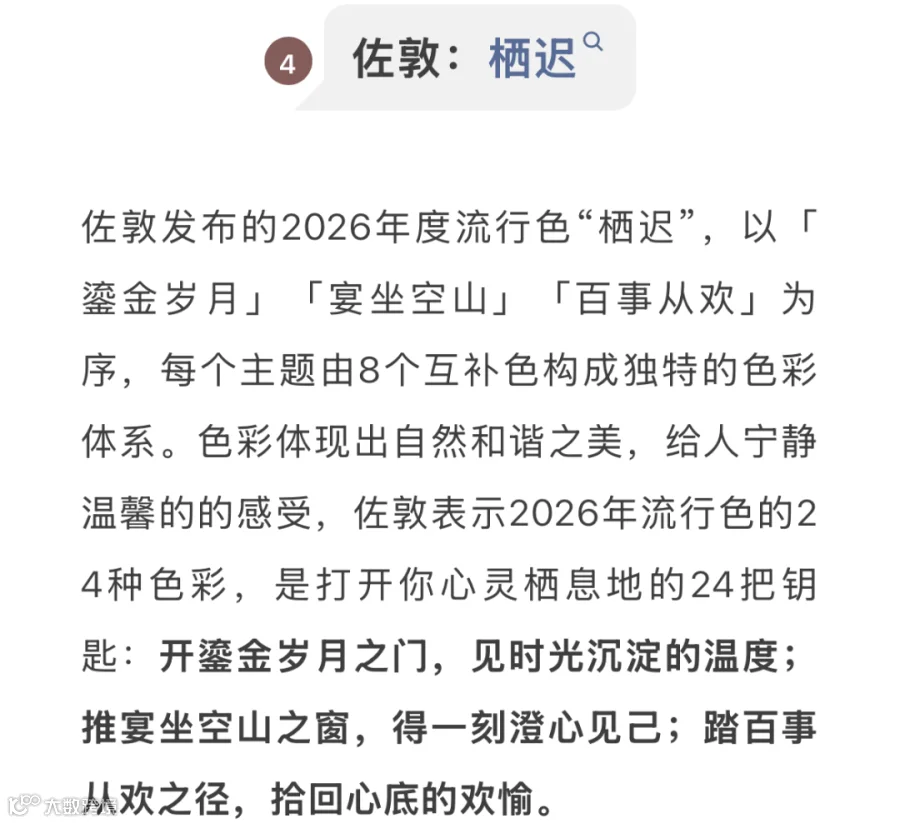 4 佐敦：栖迟

佐敦发布的2026年度流行色“栖迟”，以「鎏金岁月」「宴坐空山」「百事从欢」为序，每个主题由8个互补色构成独特的色彩体系。色彩体现出自然和谐之美，给人宁静温馨的的感受，佐敦表示2026年流行色的24种色彩，是打开你心灵栖息地的24把钥匙：开鎏金岁月之门，见时光沉淀的温度；推宴坐空山之窗，得一刻澄心见己；踏百事从欢之径，拾回心底的欢愉。

大数跨境